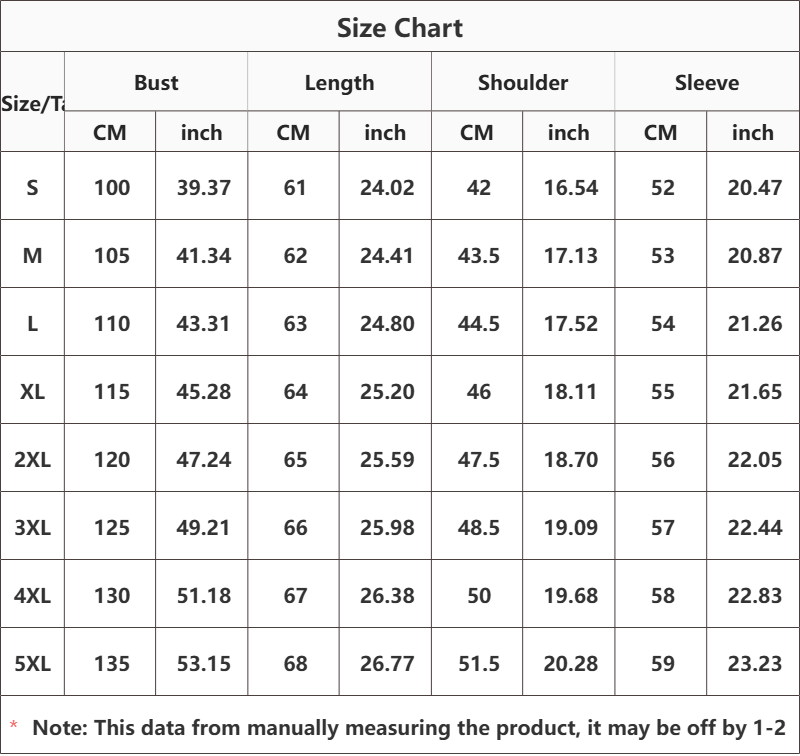 Size Chart

| Size/Ta | Bust CM | Bust inch | Length CM | Length inch | Shoulder CM | Shoulder inch | Sleeve CM | Sleeve inch |
|---|---|---|---|---|---|---|---|---|
| S | 100 | 39.37 | 61 | 24.02 | 42 | 16.54 | 52 | 20.47 |
| M | 105 | 41.34 | 62 | 24.41 | 43.5 | 17.13 | 53 | 20.87 |
| L | 110 | 43.31 | 63 | 24.80 | 44.5 | 17.52 | 54 | 21.26 |
| XL | 115 | 45.28 | 64 | 25.20 | 46 | 18.11 | 55 | 21.65 |
| 2XL | 120 | 47.24 | 65 | 25.59 | 47.5 | 18.70 | 56 | 22.05 |
| 3XL | 125 | 49.21 | 66 | 25.98 | 48.5 | 19.09 | 57 | 22.44 |
| 4XL | 130 | 51.18 | 67 | 26.38 | 50 | 19.68 | 58 | 22.83 |
| 5XL | 135 | 53.15 | 68 | 26.77 | 51.5 | 20.28 | 59 | 23.23 |

* Note: This data from manually measuring the product, it may be off by 1-2